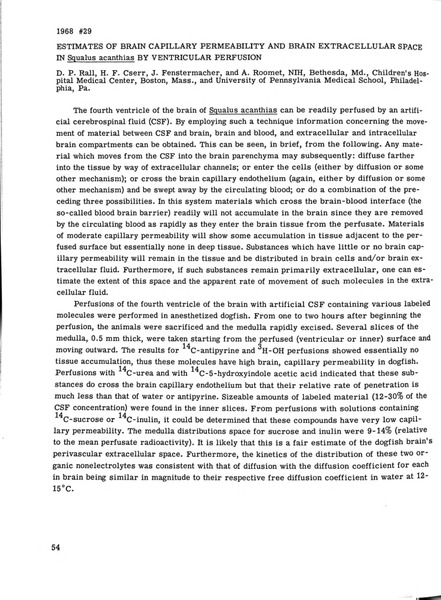 1968 #29

ESTIMATES OF BRAIN CAPILLARY PERMEABILITY AND BRAIN EXTRACELLULAR SPACE IN Squalus acanthias BY VENTRICULAR PERFUSION

D. P. Rall, H. F. Cserr, J. Fenstermacher, and A. Roomet, NIH, Bethesda, Md., Children's Hospital Medical Center, Boston, Mass., and University of Pennsylvania Medical School, Philadelphia, Pa.

The fourth ventricle of the brain of Squalus acanthias can be readily perfused by an artificial cerebrospinal fluid (CSF). By employing such a technique information concerning the movement of material between CSF and brain, brain and blood, and extracellular and intracellular brain compartments can be obtained. This can be seen, in brief, from the following. Any material which moves from the CSF into the brain parenchyma may subsequently: diffuse farther into the tissue by way of extracellular channels; or enter the cells (either by diffusion or some other mechanism); or cross the brain capillary endothelium (again, either by diffusion or some other mechanism) and be swept away by the circulating blood; or do a combination of the preceding three possibilities. In this system materials which cross the brain-blood interface (the so-called blood brain barrier) readily will not accumulate in the brain since they are removed by the circulating blood as rapidly as they enter the brain tissue from the perfusate. Materials of moderate capillary permeability will show some accumulation in tissue adjacent to the perfused surface but essentially none in deep tissue. Substances which have little or no brain capillary permeability will remain in the tissue and be distributed in brain cells and/or brain extracellular fluid. Furthermore, if such substances remain primarily extracellular, one can estimate the extent of this space and the apparent rate of movement of such molecules in the extracellular fluid.

Perfusions of the fourth ventricle of the brain with artificial CSF containing various labeled molecules were performed in anesthetized dogfish. From one to two hours after beginning the perfusion, the animals were sacrificed and the medulla rapidly excised. Several slices of the medulla, 0.5 mm thick, were taken starting from the perfused (ventricular or inner) surface and moving outward. The results for $^{14}$C-antipyrine and $^{3}$H-OH perfusions showed essentially no tissue accumulation, thus these molecules have high brain, capillary permeability in dogfish. Perfusions with $^{14}$C-urea and with $^{14}$C-5-hydroxyindole acetic acid indicated that these substances do cross the brain capillary endothelium but that their relative rate of penetration is much less than that of water or antipyrine. Sizeable amounts of labeled material (12-30% of the CSF concentration) were found in the inner slices. From perfusions with solutions containing $^{14}$C-sucrose or $^{14}$C-inulin, it could be determined that these compounds have very low capillary permeability. The medulla distributions space for sucrose and inulin were 9-14% (relative to the mean perfusate radioactivity). It is likely that this is a fair estimate of the dogfish brain's perivascular extracellular space. Furthermore, the kinetics of the distribution of these two organic nonelectrolytes was consistent with that of diffusion with the diffusion coefficient for each in brain being similar in magnitude to their respective free diffusion coefficient in water at 12-15°C.

54